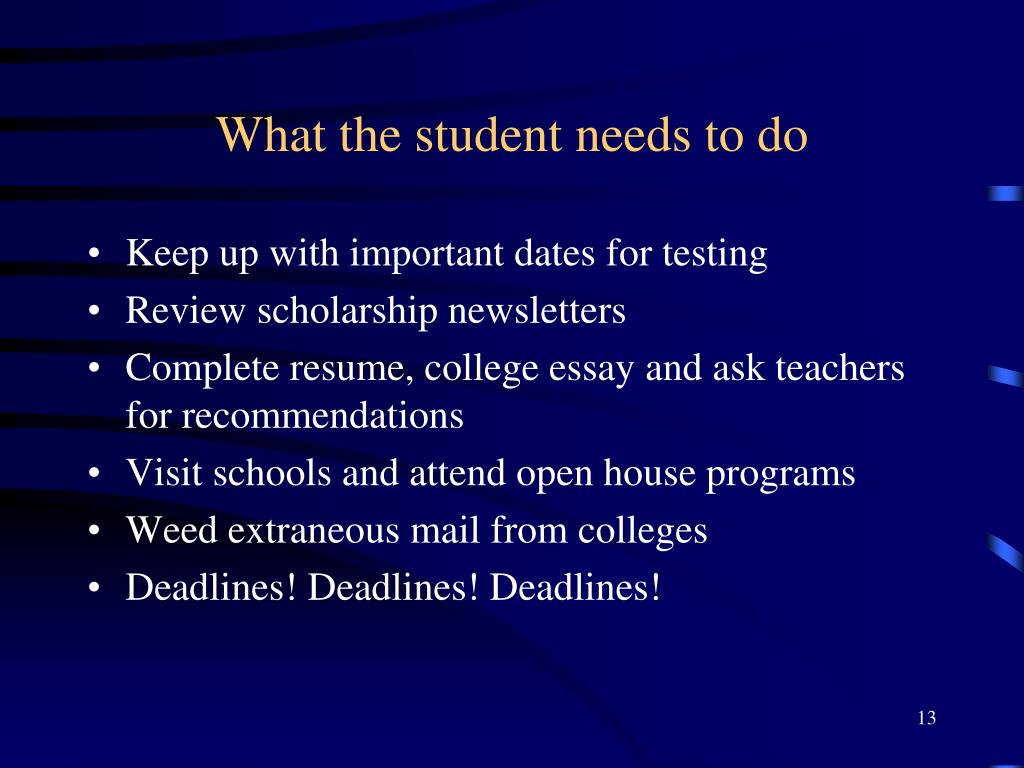 What the student needs to do

• Keep up with important dates for testing
• Review scholarship newsletters
• Complete resume, college essay and ask teachers for recommendations
• Visit schools and attend open house programs
• Weed extraneous mail from colleges
• Deadlines! Deadlines! Deadlines!

13